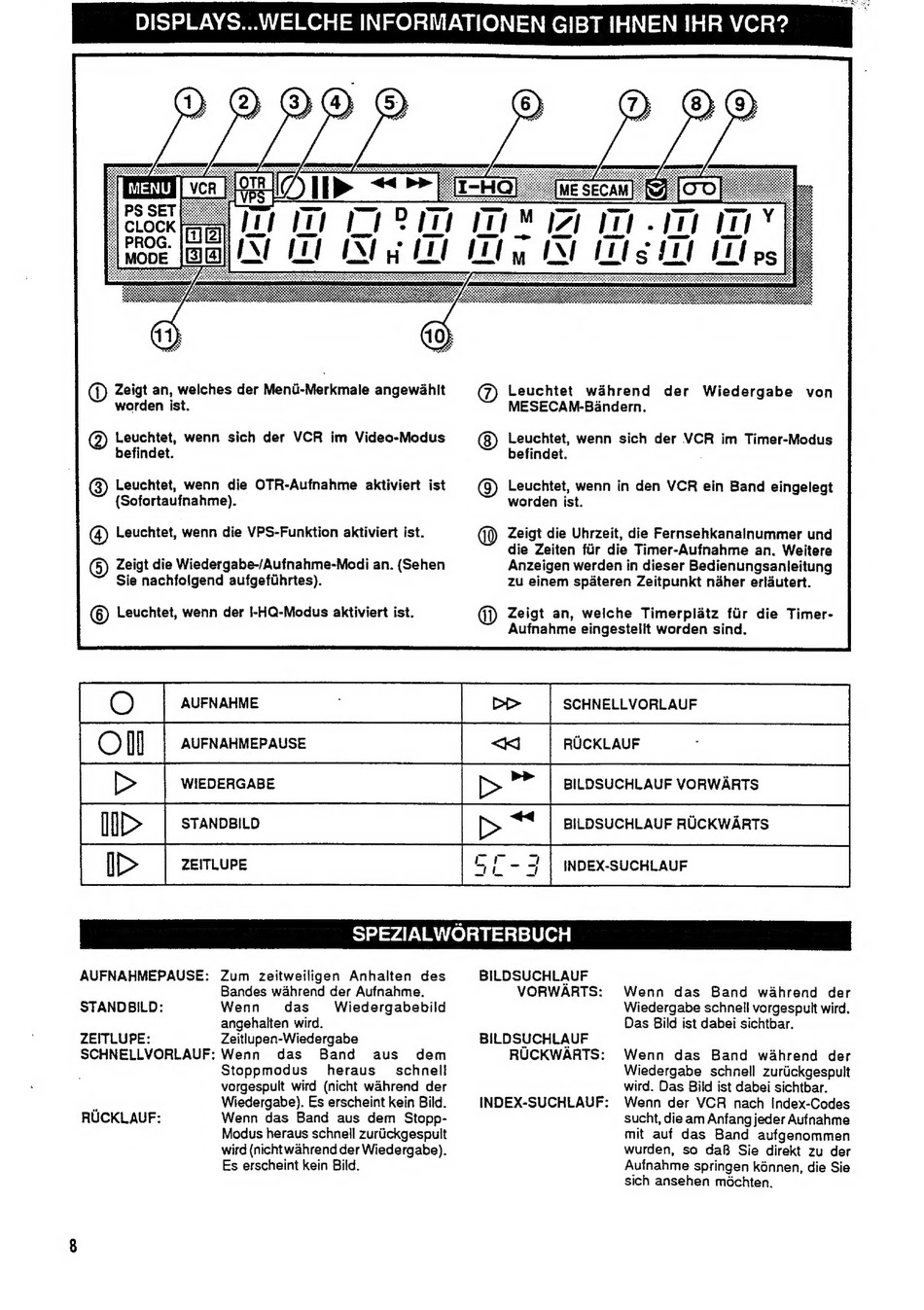 DISPLAYS...WELCHE INFORMATIONEN GIBT IHNEN IHR VCR?

1 2 3 4 5 6 7 8 9

MENU VCR OTR VPS I-HQ ME SECAM
PS SET CLOCK PROG. MODE 1 2 3 4
D M Y H M S PS

11 10

1 Zeigt an, welches der Menü-Merkmale angewählt worden ist.

2 Leuchtet, wenn sich der VCR im Video-Modus befindet.

3 Leuchtet, wenn die OTR-Aufnahme aktiviert ist (Sofortaufnahme).

4 Leuchtet, wenn die VPS-Funktion aktiviert ist.

5 Zeigt die Wiedergabe-/Aufnahme-Modi an. (Sehen Sie nachfolgend aufgeführtes).

6 Leuchtet, wenn der I-HQ-Modus aktiviert ist.

7 Leuchtet während der Wiedergabe von MESECAM-Bändern.

8 Leuchtet, wenn sich der VCR im Timer-Modus befindet.

9 Leuchtet, wenn in den VCR ein Band eingelegt worden ist.

10 Zeigt die Uhrzeit, die Fernsehkanalnummer und die Zeiten für die Timer-Aufnahme an. Weitere Anzeigen werden in dieser Bedienungsanleitung zu einem späteren Zeitpunkt näher erläutert.

11 Zeigt an, welche Timerplätz für die Timer-Aufnahme eingestellt worden sind.

| | AUFNAHME | | SCHNELLVORLAUF |
|---|---|---|---|
| | AUFNAHMEPAUSE | | RÜCKLAUF |
| | WIEDERGABE | | BILDSUCHLAUF VORWÄRTS |
| | STANDBILD | | BILDSUCHLAUF RÜCKWÄRTS |
| | ZEITLUPE | SC-3 | INDEX-SUCHLAUF |

SPEZIALWÖRTERBUCH

AUFNAHMEPAUSE: Zum zeitweiligen Anhalten des Bandes während der Aufnahme.
STANDBILD: Wenn das Wiedergabebild angehalten wird.
ZEITLUPE: Zeitlupen-Wiedergabe
SCHNELLVORLAUF: Wenn das Band aus dem Stoppmodus heraus schnell vorgespult wird (nicht während der Wiedergabe). Es erscheint kein Bild.
RÜCKLAUF: Wenn das Band aus dem Stopp-Modus heraus schnell zurückgespult wird (nicht während der Wiedergabe). Es erscheint kein Bild.

BILDSUCHLAUF VORWÄRTS: Wenn das Band während der Wiedergabe schnell vorgespult wird. Das Bild ist dabei sichtbar.
BILDSUCHLAUF RÜCKWÄRTS: Wenn das Band während der Wiedergabe schnell zurückgespult wird. Das Bild ist dabei sichtbar.
INDEX-SUCHLAUF: Wenn der VCR nach Index-Codes sucht, die am Anfang jeder Aufnahme mit auf das Band aufgenommen wurden, so daß Sie direkt zu der Aufnahme springen können, die Sie sich ansehen möchten.

8